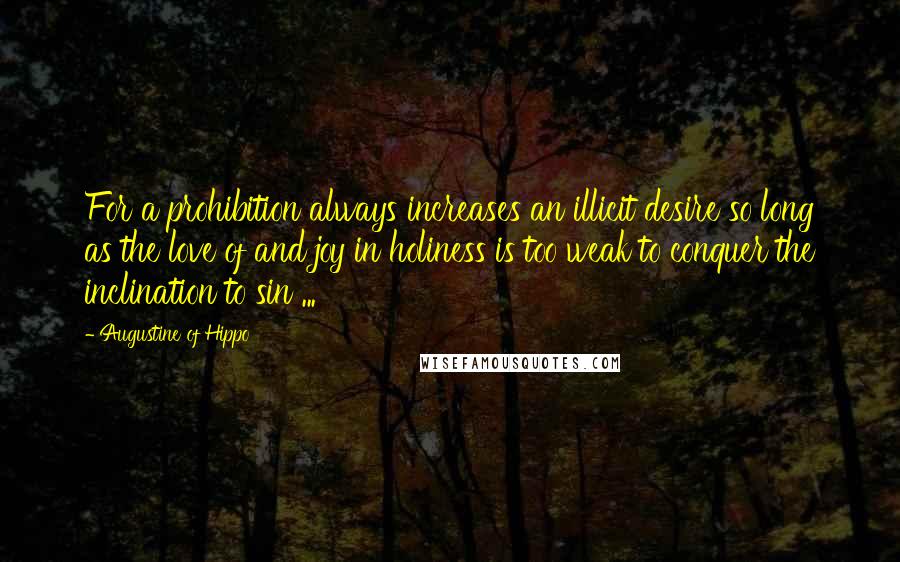 For a prohibition always increases an illicit desire so long as the love of and joy in holiness is too weak to conquer the inclination to sin ...

- Augustine of Hippo

WISEFAMOUSQUOTES.COM